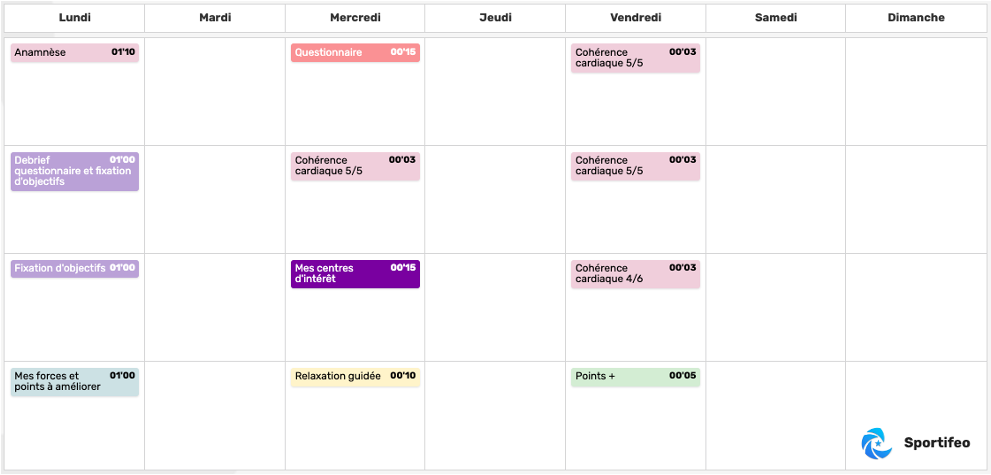 | Lundi | Mardi | Mercredi | Jeudi | Vendredi | Samedi | Dimanche |
|---|---|---|---|---|---|---|
| Anamnèse 01'10 | | Questionnaire 00'15 | | Cohérence cardiaque 5/5 00'03 | | |
| Debrief questionnaire et fixation d'objectifs 01'00 | | Cohérence cardiaque 5/5 00'03 | | Cohérence cardiaque 5/5 00'03 | | |
| Fixation d'objectifs 01'00 | | Mes centres d'intérêt 00'15 | | Cohérence cardiaque 4/6 00'03 | | |
| Mes forces et points à améliorer 01'00 | | Relaxation guidée 00'10 | | Points + 00'05 | | |

Sportifeo